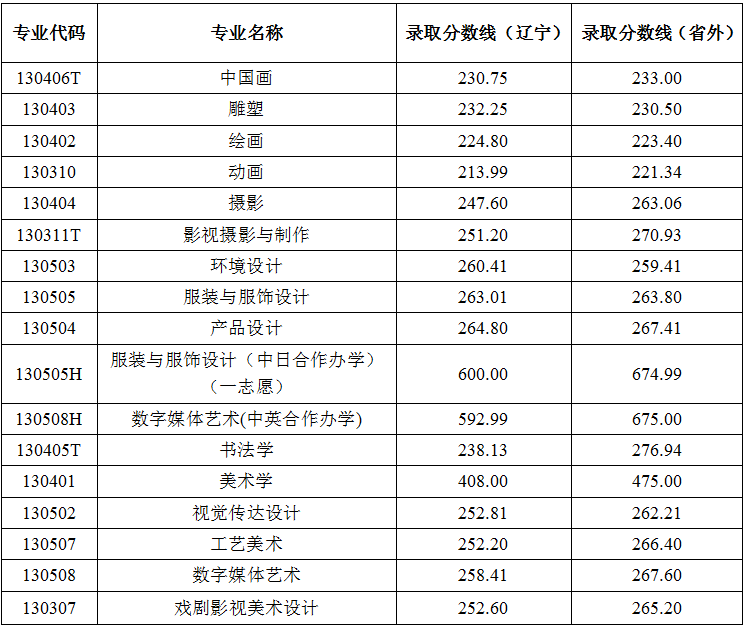 | 专业代码 | 专业名称 | 录取分数线（辽宁） | 录取分数线（省外） |
|---|---|---|---|
| 130406T | 中国画 | 230.75 | 233.00 |
| 130403 | 雕塑 | 232.25 | 230.50 |
| 130402 | 绘画 | 224.80 | 223.40 |
| 130310 | 动画 | 213.99 | 221.34 |
| 130404 | 摄影 | 247.60 | 263.06 |
| 130311T | 影视摄影与制作 | 251.20 | 270.93 |
| 130503 | 环境设计 | 260.41 | 259.41 |
| 130505 | 服装与服饰设计 | 263.01 | 263.80 |
| 130504 | 产品设计 | 264.80 | 267.41 |
| 130505H | 服装与服饰设计（中日合作办学）（一志愿） | 600.00 | 674.99 |
| 130508H | 数字媒体艺术(中英合作办学) | 592.99 | 675.00 |
| 130405T | 书法学 | 238.13 | 276.94 |
| 130401 | 美术学 | 408.00 | 475.00 |
| 130502 | 视觉传达设计 | 252.81 | 262.21 |
| 130507 | 工艺美术 | 252.20 | 266.40 |
| 130508 | 数字媒体艺术 | 258.41 | 267.60 |
| 130307 | 戏剧影视美术设计 | 252.60 | 265.20 |